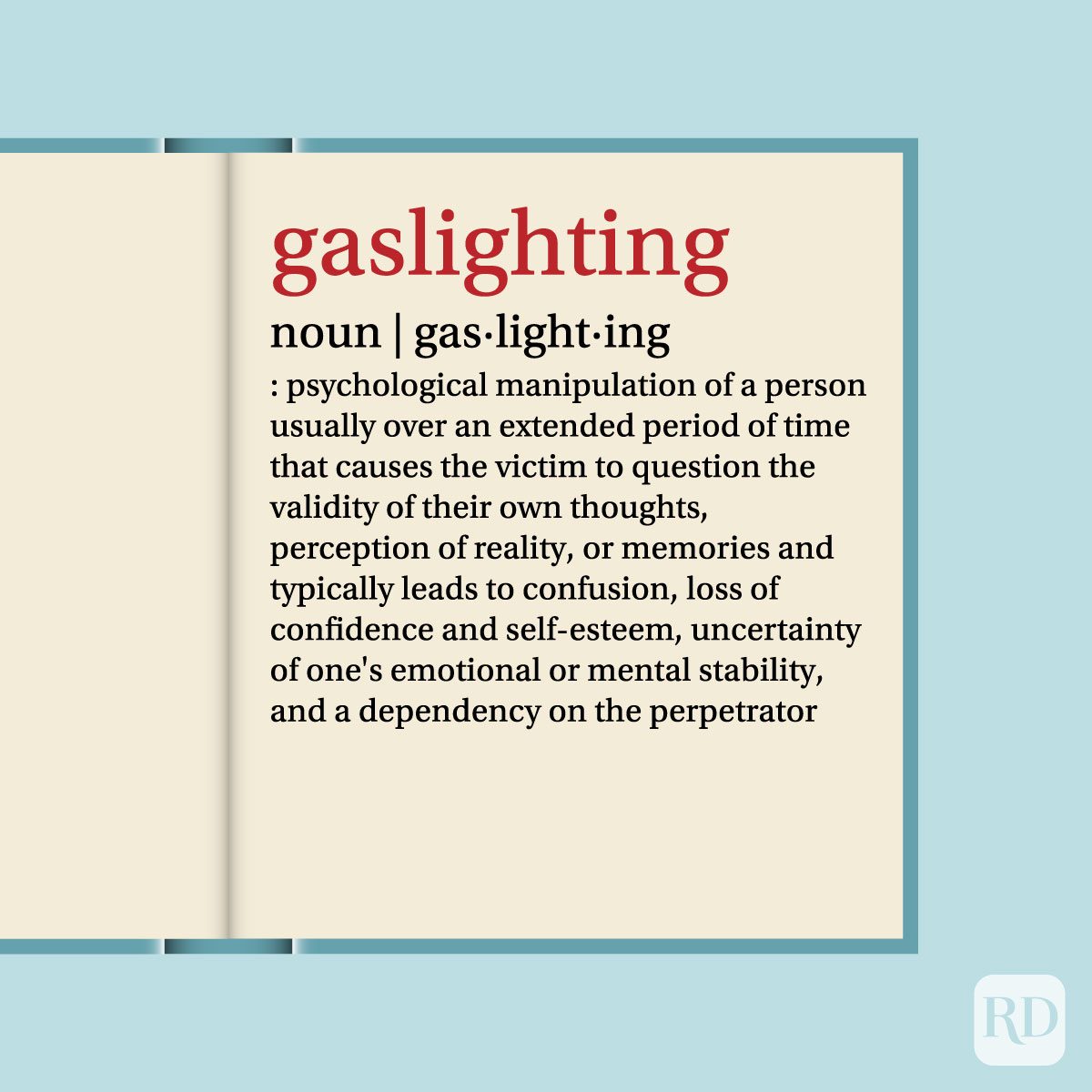 gaslighting

noun | gas·light·ing

: psychological manipulation of a person usually over an extended period of time that causes the victim to question the validity of their own thoughts, perception of reality, or memories and typically leads to confusion, loss of confidence and self-esteem, uncertainty of one's emotional or mental stability, and a dependency on the perpetrator

RD